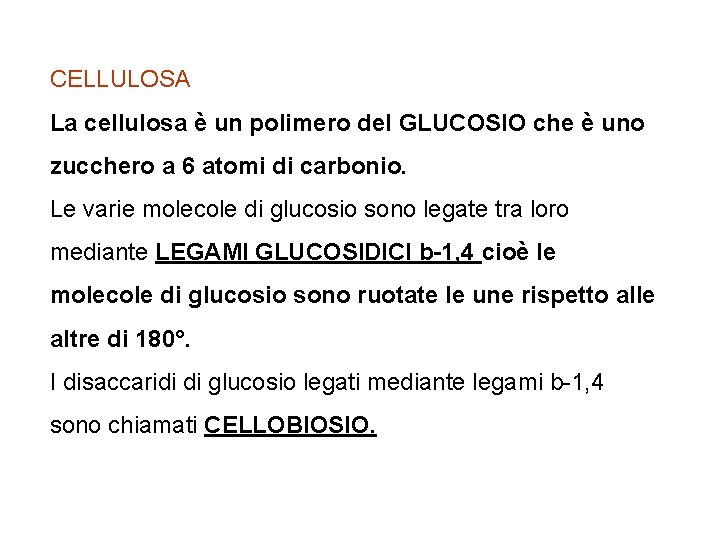 CELLULOSA

La cellulosa è un polimero del GLUCOSIO che è uno zucchero a 6 atomi di carbonio.

Le varie molecole di glucosio sono legate tra loro mediante LEGAMI GLUCOSIDICI b-1,4 cioè le molecole di glucosio sono ruotate le une rispetto alle altre di 180°.

I disaccaridi di glucosio legati mediante legami b-1,4 sono chiamati CELLOBIOSIO.